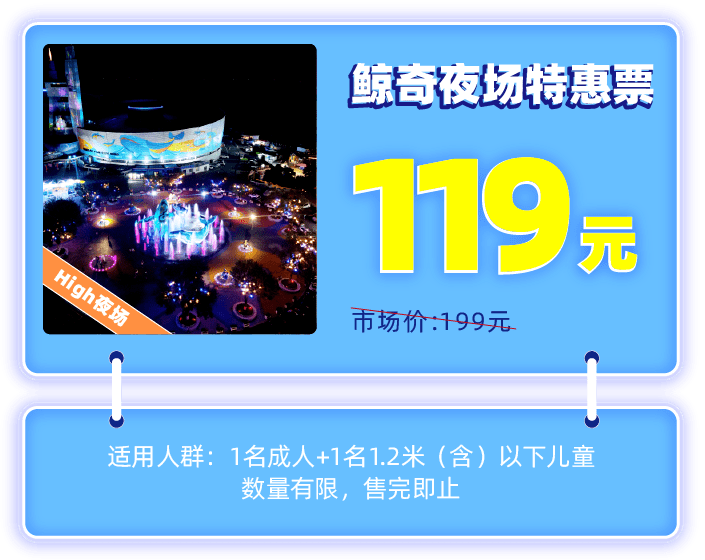 High夜场

鲸奇夜场特惠票

119元

市场价:199元

适用人群：1名成人+1名1.2米（含）以下儿童
数量有限，售完即止